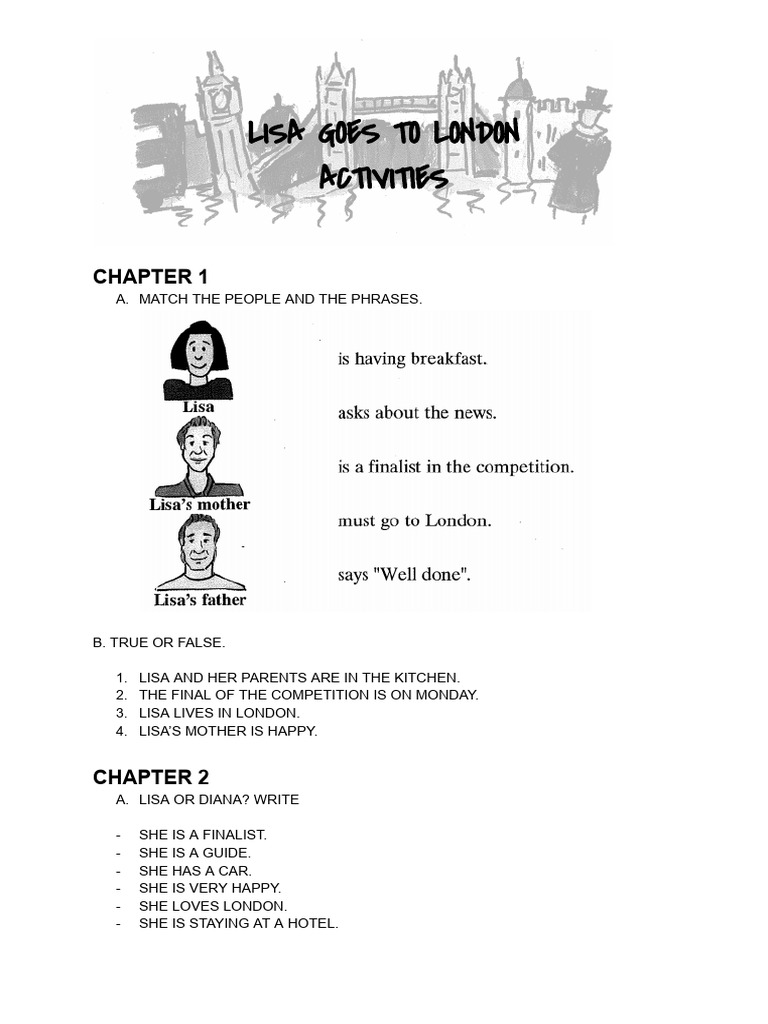 LISA GOES TO LONDON
ACTIVITIES

CHAPTER 1

A. MATCH THE PEOPLE AND THE PHRASES.

Lisa

Lisa's mother

Lisa's father

is having breakfast.

asks about the news.

is a finalist in the competition.

must go to London.

says "Well done".

B. TRUE OR FALSE.

1. LISA AND HER PARENTS ARE IN THE KITCHEN.
2. THE FINAL OF THE COMPETITION IS ON MONDAY.
3. LISA LIVES IN LONDON.
4. LISA'S MOTHER IS HAPPY.

CHAPTER 2

A. LISA OR DIANA? WRITE

- SHE IS A FINALIST.
- SHE IS A GUIDE.
- SHE HAS A CAR.
- SHE IS VERY HAPPY.
- SHE LOVES LONDON.
- SHE IS STAYING AT A HOTEL.